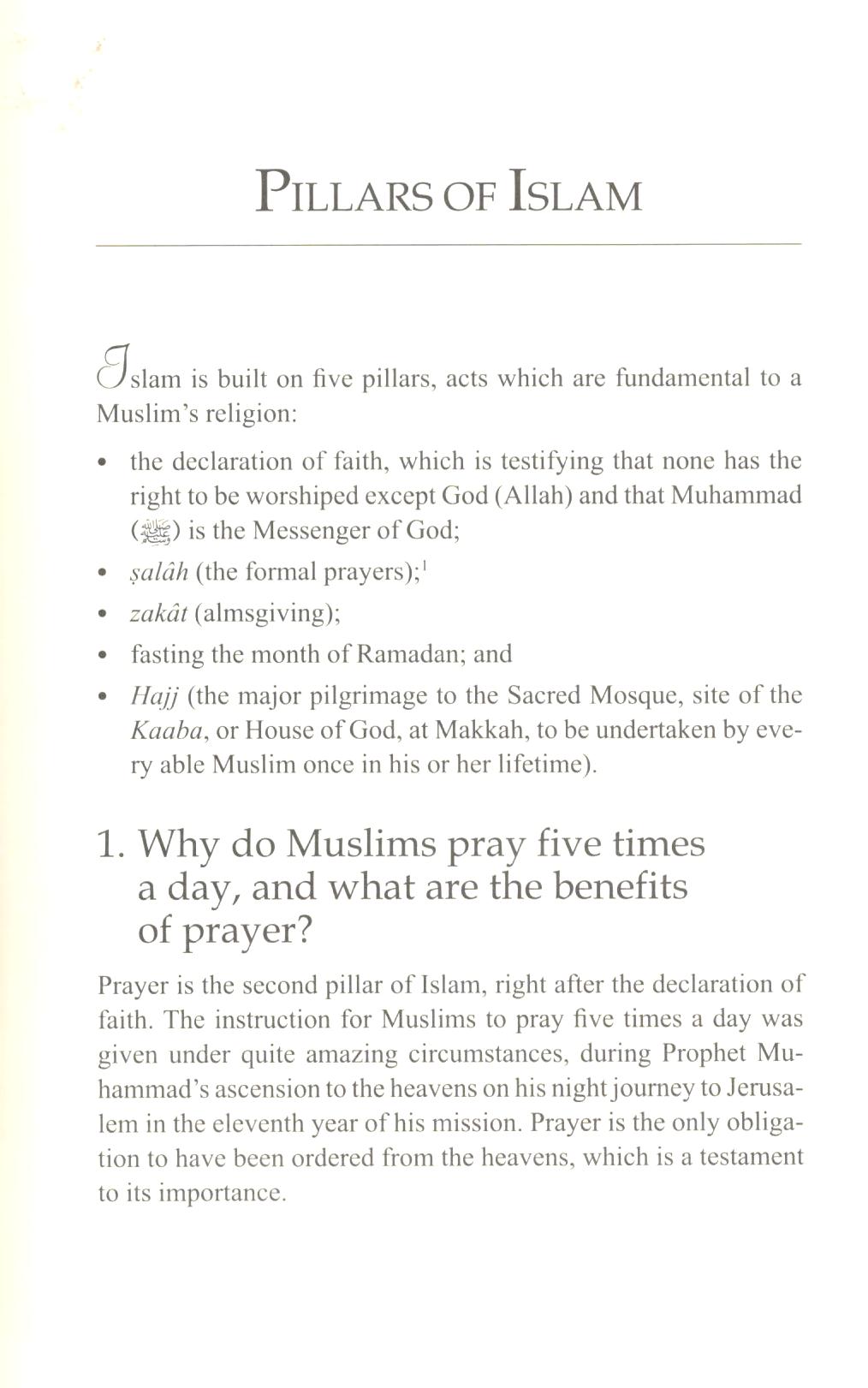 PILLARS OF ISLAM

Islam is built on five pillars, acts which are fundamental to a Muslim's religion:

• the declaration of faith, which is testifying that none has the right to be worshiped except God (Allah) and that Muhammad (ﷺ) is the Messenger of God;
• ṣalâh (the formal prayers);$^1$
• zakât (almsgiving);
• fasting the month of Ramadan; and
• Hajj (the major pilgrimage to the Sacred Mosque, site of the Kaaba, or House of God, at Makkah, to be undertaken by every able Muslim once in his or her lifetime).

1. Why do Muslims pray five times a day, and what are the benefits of prayer?

Prayer is the second pillar of Islam, right after the declaration of faith. The instruction for Muslims to pray five times a day was given under quite amazing circumstances, during Prophet Muhammad's ascension to the heavens on his night journey to Jerusalem in the eleventh year of his mission. Prayer is the only obligation to have been ordered from the heavens, which is a testament to its importance.